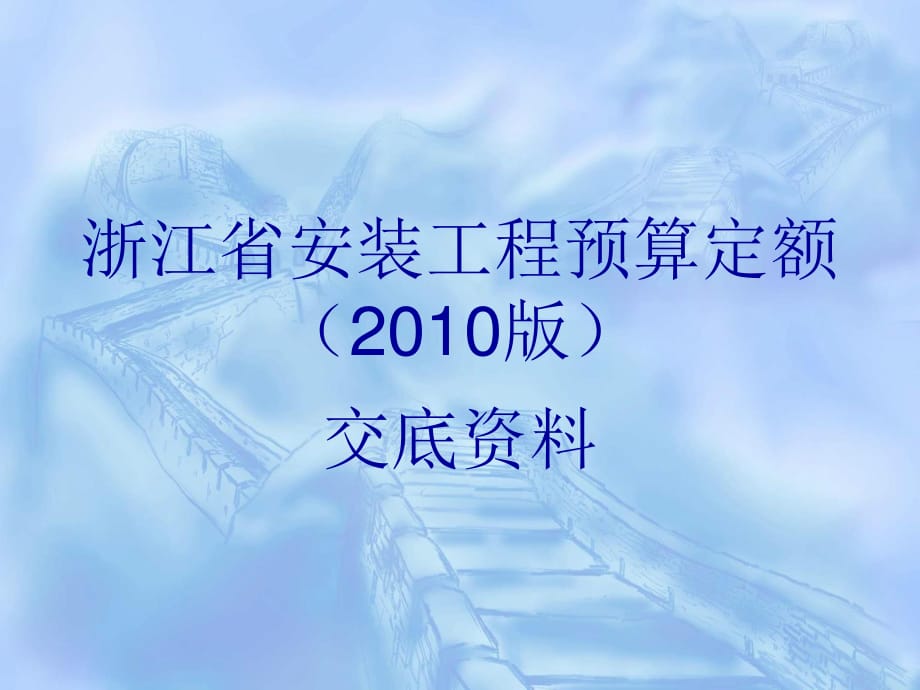 浙江省安装工程预算定额
（2010版）

交底资料